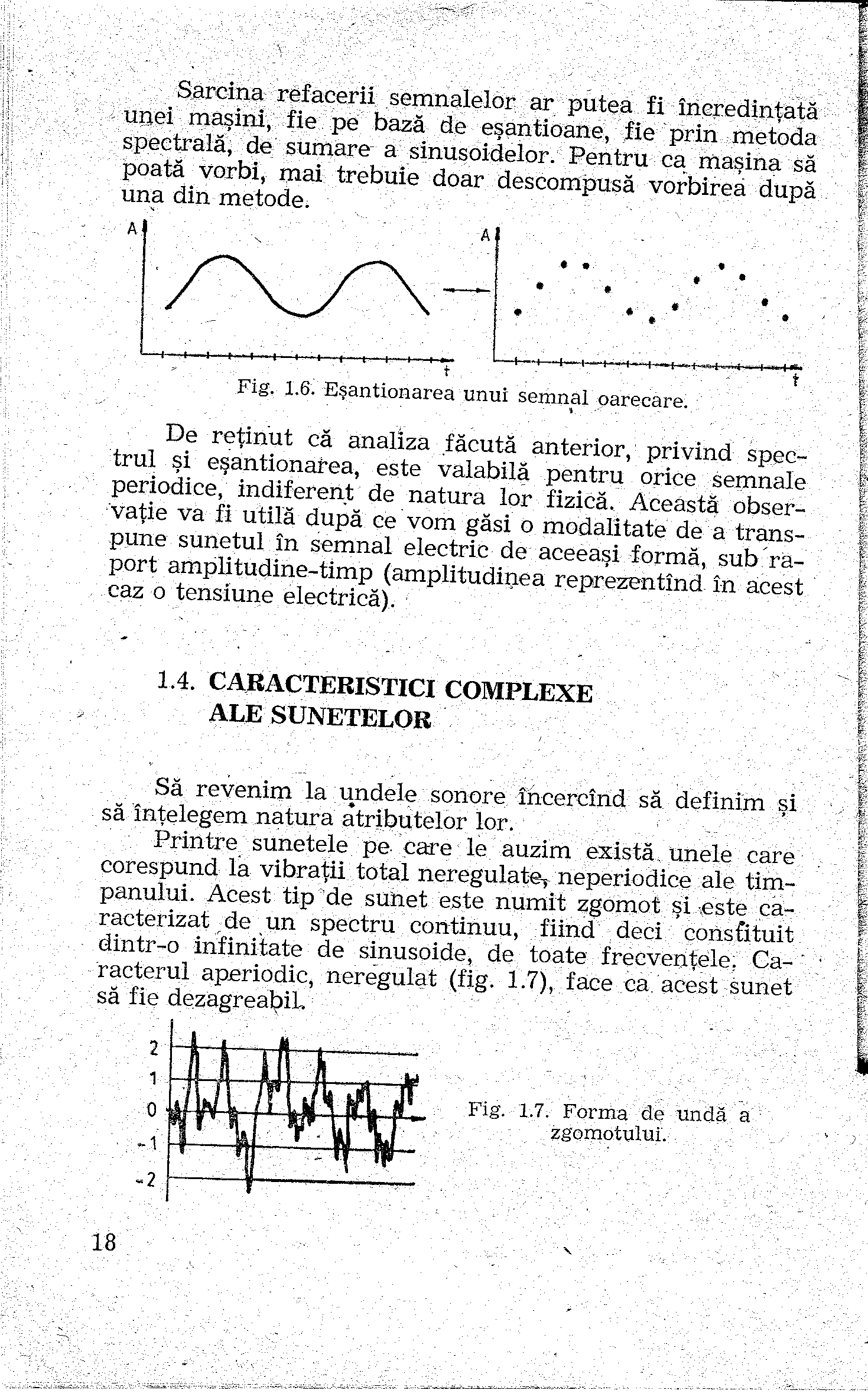 Sarcina refacerii semnalelor ar putea fi încredințată unei mașini, fie pe bază de eșantioane, fie prin metoda spectrală, de sumare a sinusoidelor. Pentru ca mașina să poată vorbi, mai trebuie doar descompusă vorbirea după una din metode.

A

t

A

t

Fig. 1.6. Eșantionarea unui semnal oarecare.

De reținut că analiza făcută anterior, privind spectrul și eșantionarea, este valabilă pentru orice semnale periodice, indiferent de natura lor fizică. Această observație va fi utilă după ce vom găsi o modalitate de a transpune sunetul în semnal electric de aceeași formă, sub raport amplitudine-timp (amplitudinea reprezentînd în acest caz o tensiune electrică).

1.4. CARACTERISTICI COMPLEXE ALE SUNETELOR

Să revenim la undele sonore încercînd să definim și să înțelegem natura atributelor lor.

Printre sunetele pe care le auzim există unele care corespund la vibrații total neregulate, neperiodice ale timpanului. Acest tip de sunet este numit zgomot și este caracterizat de un spectru continuu, fiind deci constituit dintr-o infinitate de sinusoide, de toate frecvențele. Caracterul aperiodic, neregulat (fig. 1.7), face ca acest sunet să fie dezagreabil.

2
1
0
-1
-2

Fig. 1.7. Forma de undă a zgomotului.

18